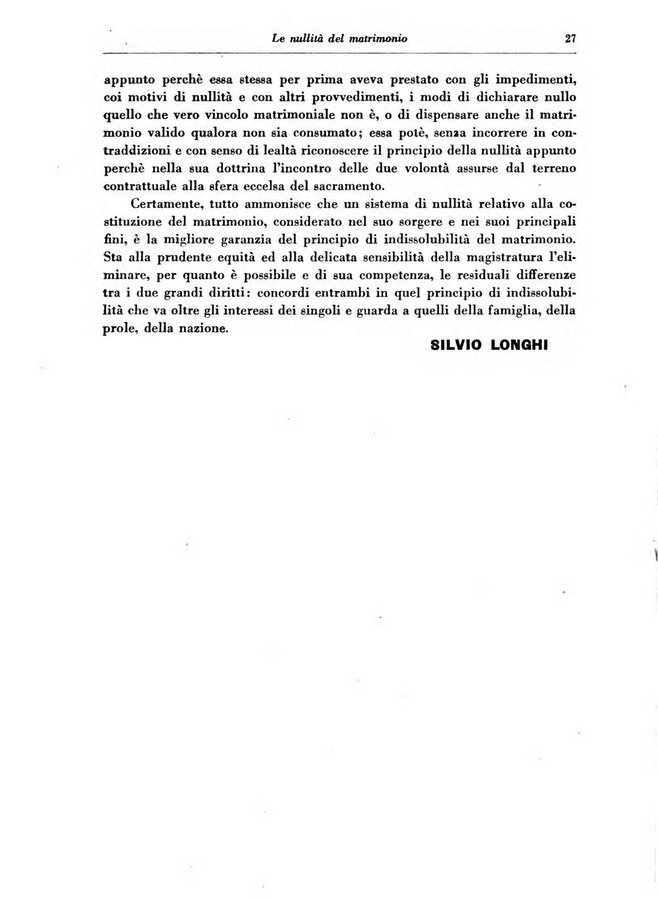 Le nullità del matrimonio 27

appunto perchè essa stessa per prima aveva prestato con gli impedimenti, coi motivi di nullità e con altri provvedimenti, i modi di dichiarare nullo quello che vero vincolo matrimoniale non è, o di dispensare anche il matrimonio valido qualora non sia consumato; essa potè, senza incorrere in contraddizioni e con senso di lealtà riconoscere il principio della nullità appunto perchè nella sua dottrina l'incontro delle due volontà assurse dal terreno contrattuale alla sfera eccelsa del sacramento.

Certamente, tutto ammonisce che un sistema di nullità relativo alla costituzione del matrimonio, considerato nel suo sorgere e nei suoi principali fini, è la migliore garanzia del principio di indissolubilità del matrimonio. Sta alla prudente equità ed alla delicata sensibilità della magistratura l'eliminare, per quanto è possibile e di sua competenza, le residuali differenze tra i due grandi diritti: concordi entrambi in quel principio di indissolubilità che va oltre gli interessi dei singoli e guarda a quelli della famiglia, della prole, della nazione.

SILVIO LONGHI